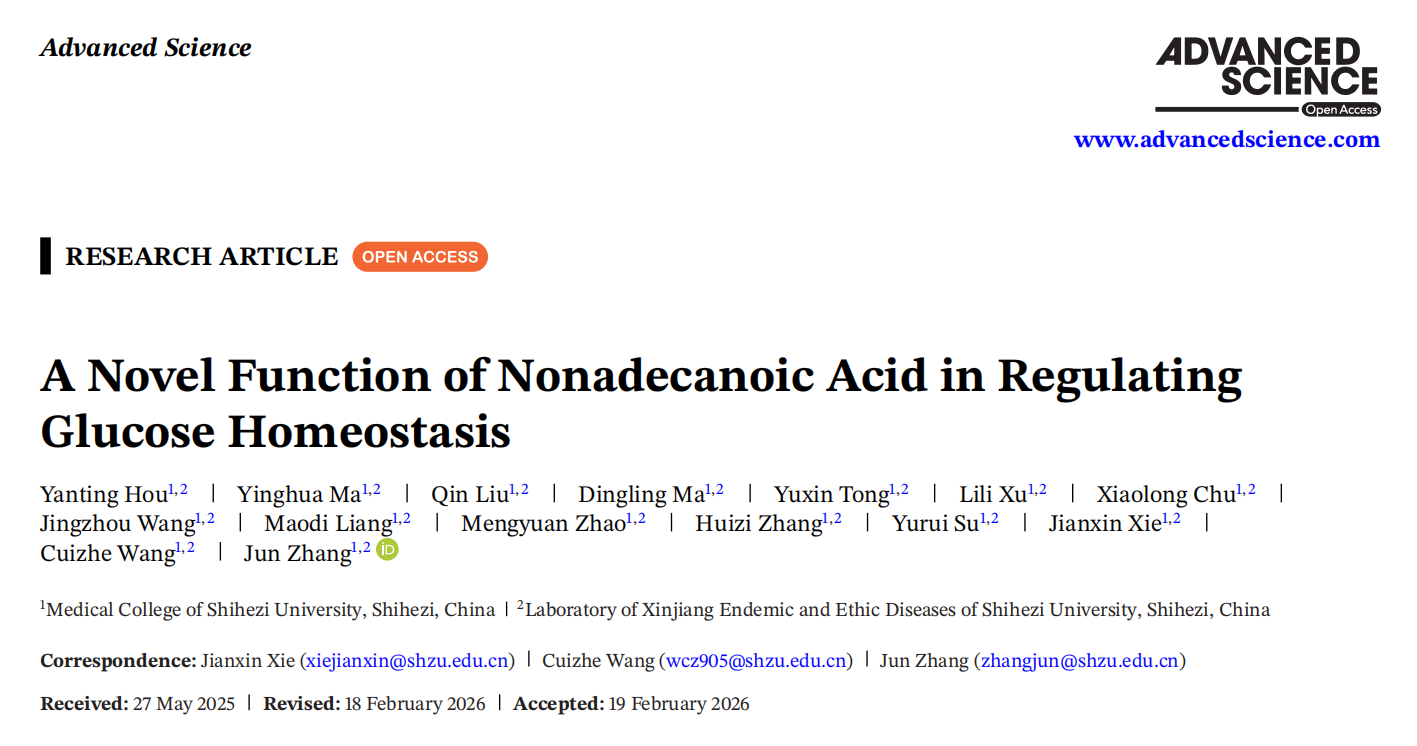 Advanced Science

ADVANCED SCIENCE
Open Access

www.advancedscience.com

RESEARCH ARTICLE OPEN ACCESS

A Novel Function of Nonadecanoic Acid in Regulating Glucose Homeostasis

Yanting Hou$^{1,2}$ | Yinghua Ma$^{1,2}$ | Qin Liu$^{1,2}$ | Dingling Ma$^{1,2}$ | Yuxin Tong$^{1,2}$ | Lili Xu$^{1,2}$ | Xiaolong Chu$^{1,2}$ | Jingzhou Wang$^{1,2}$ | Maodi Liang$^{1,2}$ | Mengyuan Zhao$^{1,2}$ | Huizi Zhang$^{1,2}$ | Yurui Su$^{1,2}$ | Jianxin Xie$^{1,2}$ | Cuizhe Wang$^{1,2}$ | Jun Zhang$^{1,2}$

$^1$Medical College of Shihezi University, Shihezi, China | $^2$Laboratory of Xinjiang Endemic and Ethic Diseases of Shihezi University, Shihezi, China

Correspondence: Jianxin Xie (xiejianxin@shzu.edu.cn) | Cuizhe Wang (wcz905@shzu.edu.cn) | Jun Zhang (zhangjun@shzu.edu.cn)

Received: 27 May 2025 | Revised: 18 February 2026 | Accepted: 19 February 2026